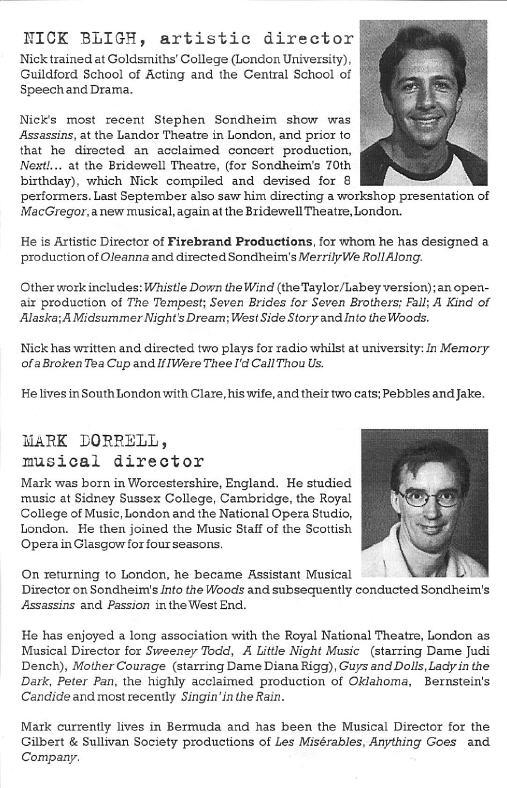 NICK BLIGH, artistic director

Nick trained at Goldsmiths' College (London University), Guildford School of Acting and the Central School of Speech and Drama.

Nick's most recent Stephen Sondheim show was Assassins, at the Landor Theatre in London, and prior to that he directed an acclaimed concert production, Next!... at the Bridewell Theatre, (for Sondheim's 70th birthday), which Nick compiled and devised for 8 performers. Last September also saw him directing a workshop presentation of MacGregor, a new musical, again at the Bridewell Theatre, London.

He is Artistic Director of Firebrand Productions, for whom he has designed a production of Oleanna and directed Sondheim's Merrily We Roll Along.

Other work includes: Whistle Down the Wind (the Taylor/Labey version); an open-air production of The Tempest; Seven Brides for Seven Brothers; Fall; A Kind of Alaska; A Midsummer Night's Dream; West Side Story and Into the Woods.

Nick has written and directed two plays for radio whilst at university: In Memory of a Broken Tea Cup and If I Were Thee I'd Call Thou Us.

He lives in South London with Clare, his wife, and their two cats; Pebbles and Jake.

MARK DORRELL, musical director

Mark was born in Worcestershire, England. He studied music at Sidney Sussex College, Cambridge, the Royal College of Music, London and the National Opera Studio, London. He then joined the Music Staff of the Scottish Opera in Glasgow for four seasons.

On returning to London, he became Assistant Musical Director on Sondheim's Into the Woods and subsequently conducted Sondheim's Assassins and Passion in the West End.

He has enjoyed a long association with the Royal National Theatre, London as Musical Director for Sweeney Todd, A Little Night Music (starring Dame Judi Dench), Mother Courage (starring Dame Diana Rigg), Guys and Dolls, Lady in the Dark, Peter Pan, the highly acclaimed production of Oklahoma, Bernstein's Candide and most recently Singin' in the Rain.

Mark currently lives in Bermuda and has been the Musical Director for the Gilbert & Sullivan Society productions of Les Misérables, Anything Goes and Company.